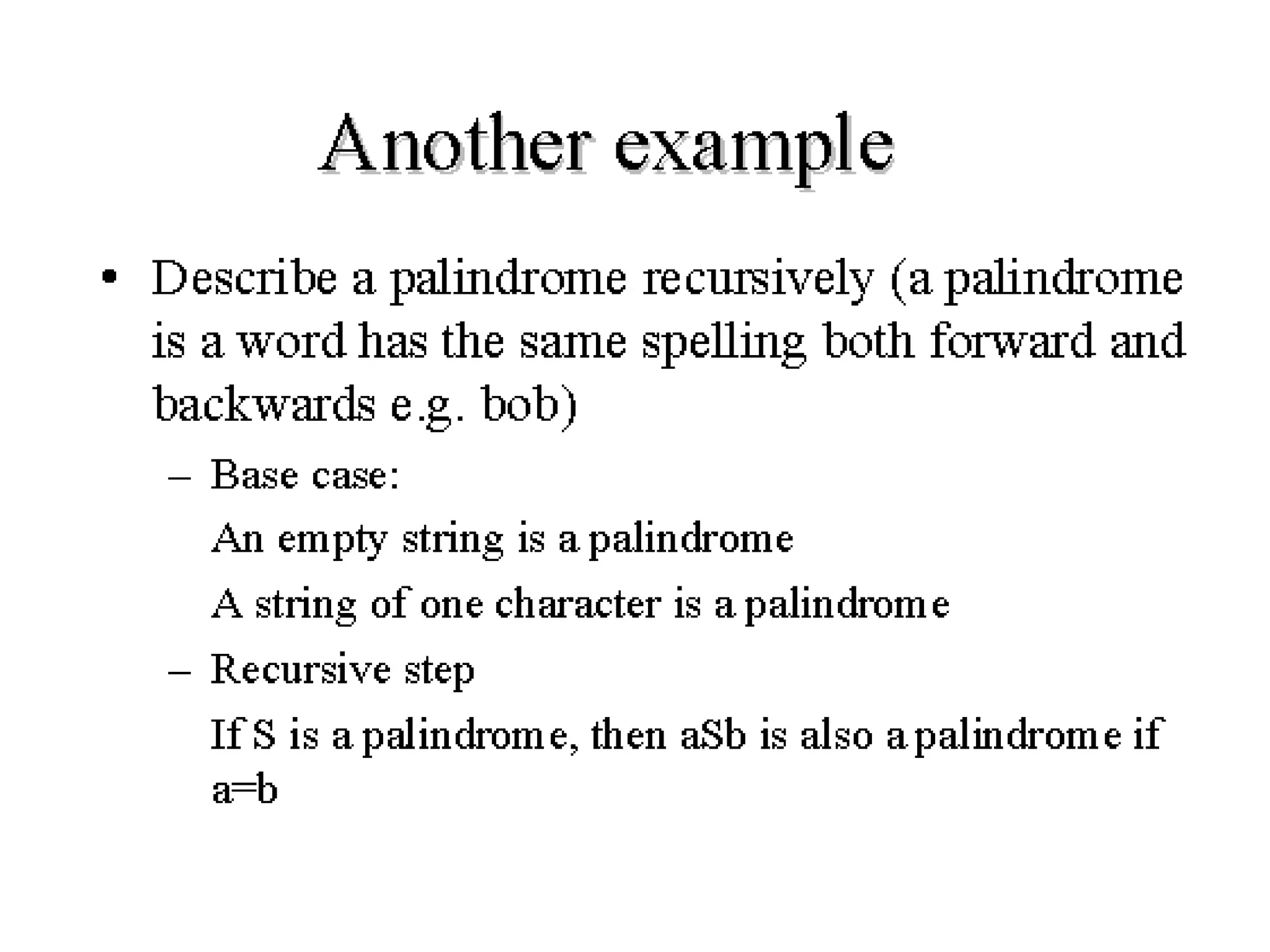 Another example

• Describe a palindrome recursively (a palindrome is a word has the same spelling both forward and backwards e.g. bob)

– Base case:

An empty string is a palindrome

A string of one character is a palindrome

– Recursive step

If S is a palindrome, then aSb is also a palindrome if a=b